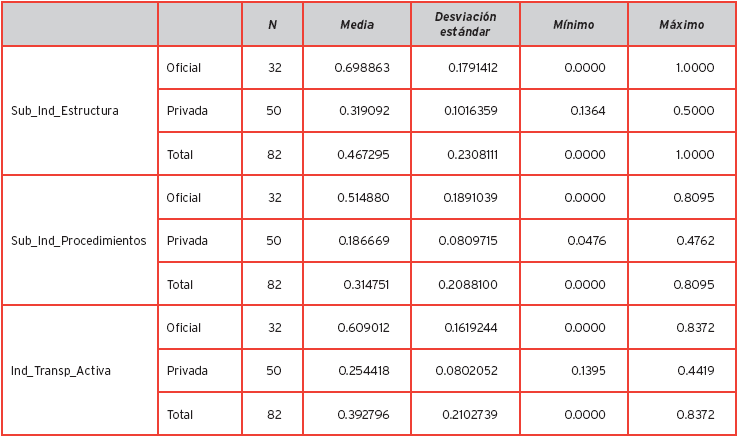 | | | N | Media | Desviación estándar | Mínimo | Máximo |
|---|---|---|---|---|---|---|
| Sub_Ind_Estructura | Oficial | 32 | 0.698863 | 0.1791412 | 0.0000 | 1.0000 |
| | Privada | 50 | 0.319092 | 0.1016359 | 0.1364 | 0.5000 |
| | Total | 82 | 0.467295 | 0.2308111 | 0.0000 | 1.0000 |
| Sub_Ind_Procedimientos | Oficial | 32 | 0.514880 | 0.1891039 | 0.0000 | 0.8095 |
| | Privada | 50 | 0.186669 | 0.0809715 | 0.0476 | 0.4762 |
| | Total | 82 | 0.314751 | 0.2088100 | 0.0000 | 0.8095 |
| Ind_Transp_Activa | Oficial | 32 | 0.609012 | 0.1619244 | 0.0000 | 0.8372 |
| | Privada | 50 | 0.254418 | 0.0802052 | 0.1395 | 0.4419 |
| | Total | 82 | 0.392796 | 0.2102739 | 0.0000 | 0.8372 |